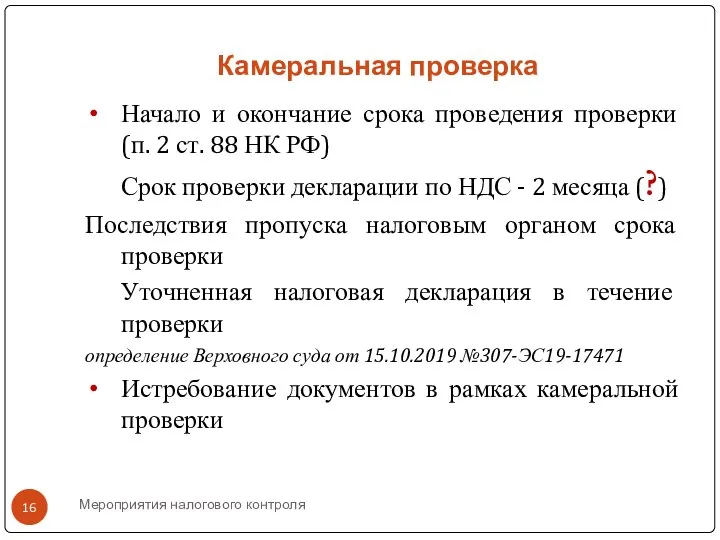 Камеральная проверка

• Начало и окончание срока проведения проверки (п. 2 ст. 88 НК РФ)

Срок проверки декларации по НДС - 2 месяца (?)

Последствия пропуска налоговым органом срока проверки

Уточненная налоговая декларация в течение проверки

определение Верховного суда от 15.10.2019 №307-ЭС19-17471

• Истребование документов в рамках камеральной проверки

16

Мероприятия налогового контроля